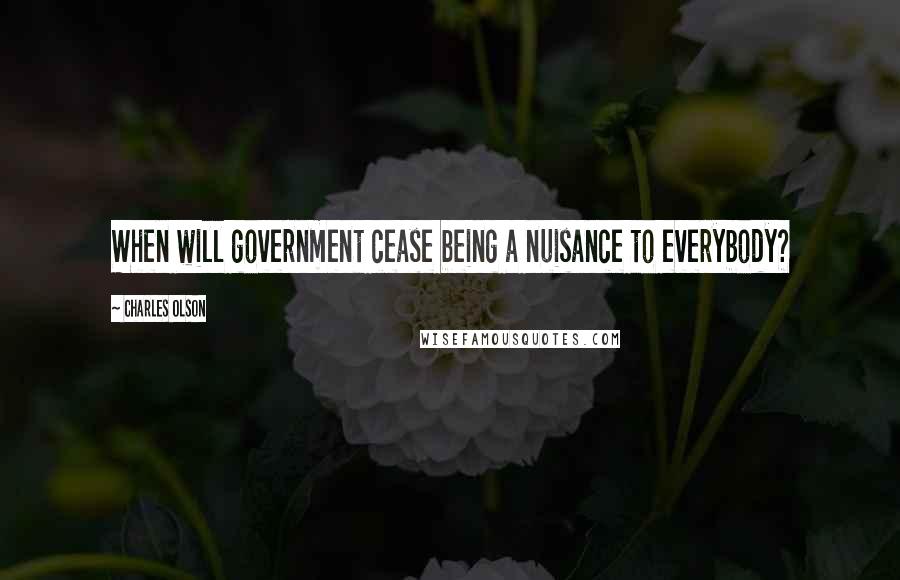 WHEN WILL GOVERNMENT CEASE BEING A NUISANCE TO EVERYBODY?

~ CHARLES OLSON

WISEFAMOUSQUOTES.COM